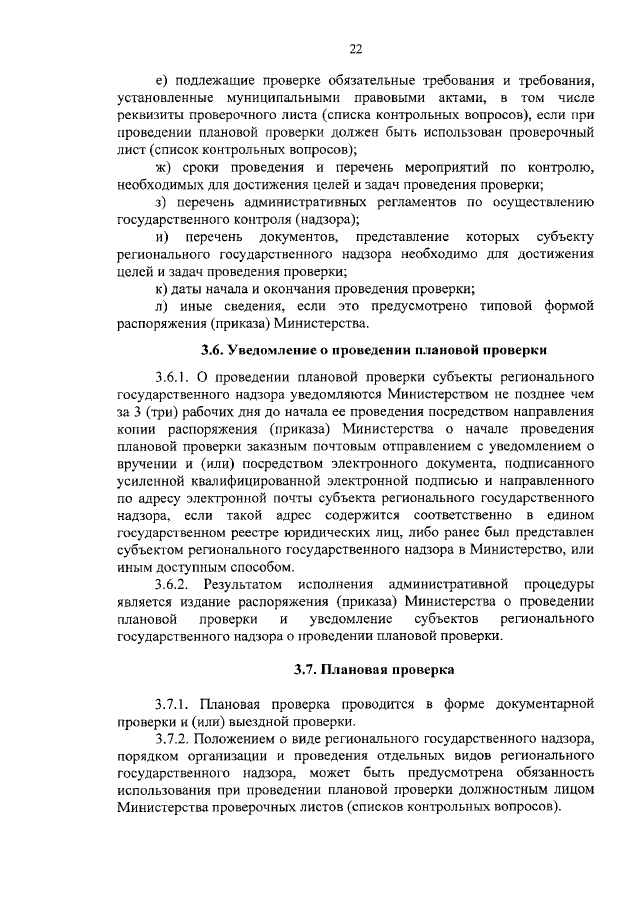 22

е) подлежащие проверке обязательные требования и требования, установленные муниципальными правовыми актами, в том числе реквизиты проверочного листа (списка контрольных вопросов), если при проведении плановой проверки должен быть использован проверочный лист (список контрольных вопросов);

ж) сроки проведения и перечень мероприятий по контролю, необходимых для достижения целей и задач проведения проверки;

з) перечень административных регламентов по осуществлению государственного контроля (надзора);

и) перечень документов, представление которых субъекту регионального государственного надзора необходимо для достижения целей и задач проведения проверки;

к) даты начала и окончания проведения проверки;

л) иные сведения, если это предусмотрено типовой формой распоряжения (приказа) Министерства.

3.6. Уведомление о проведении плановой проверки

3.6.1. О проведении плановой проверки субъекты регионального государственного надзора уведомляются Министерством не позднее чем за 3 (три) рабочих дня до начала ее проведения посредством направления копии распоряжения (приказа) Министерства о начале проведения плановой проверки заказным почтовым отправлением с уведомлением о вручении и (или) посредством электронного документа, подписанного усиленной квалифицированной электронной подписью и направленного по адресу электронной почты субъекта регионального государственного надзора, если такой адрес содержится соответственно в едином государственном реестре юридических лиц, либо ранее был представлен субъектом регионального государственного надзора в Министерство, или иным доступным способом.

3.6.2. Результатом исполнения административной процедуры является издание распоряжения (приказа) Министерства о проведении плановой проверки и уведомление субъектов регионального государственного надзора о проведении плановой проверки.

3.7. Плановая проверка

3.7.1. Плановая проверка проводится в форме документарной проверки и (или) выездной проверки.

3.7.2. Положением о виде регионального государственного надзора, порядком организации и проведения отдельных видов регионального государственного надзора, может быть предусмотрена обязанность использования при проведении плановой проверки должностным лицом Министерства проверочных листов (списков контрольных вопросов).